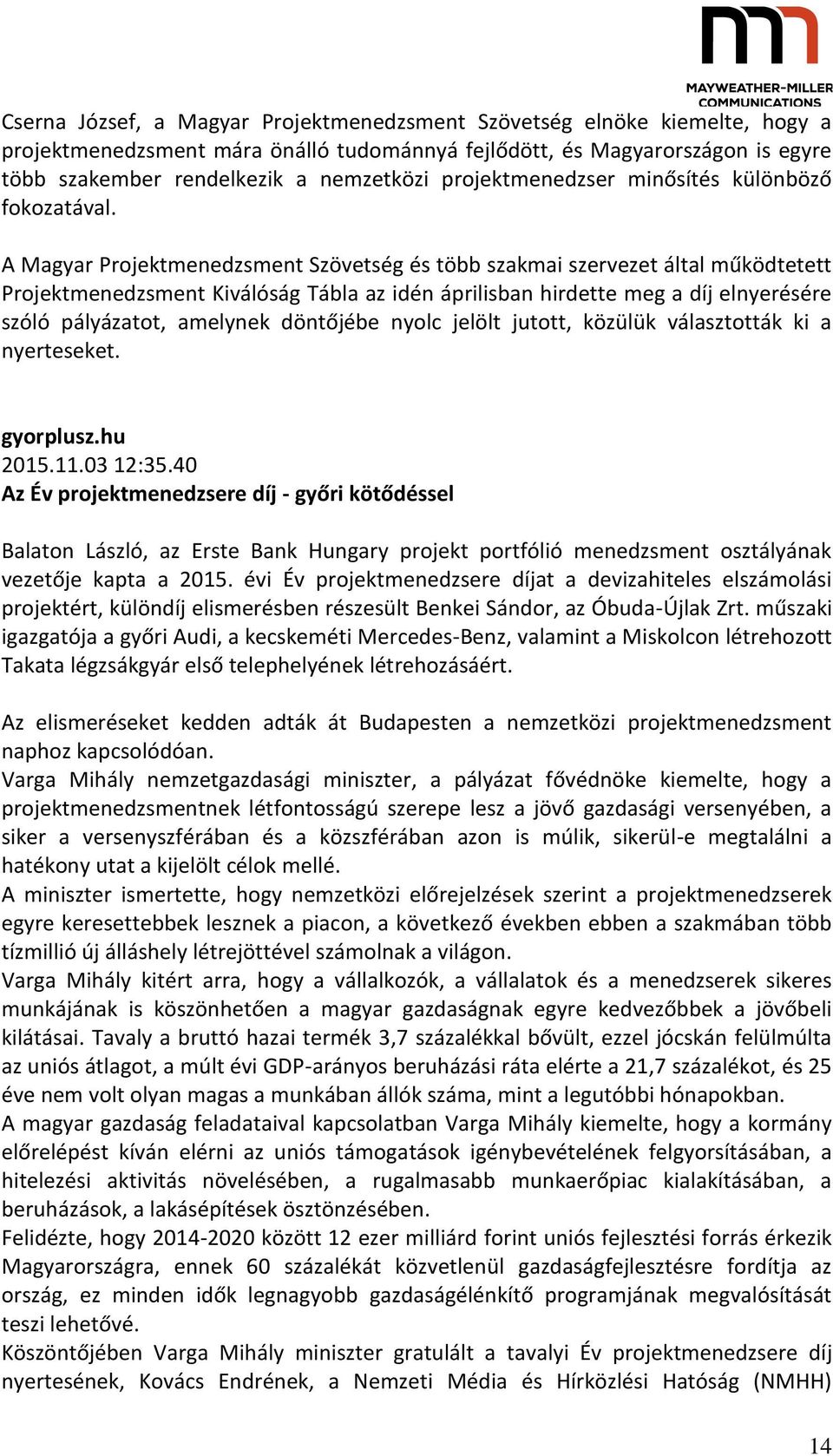 MAYWEATHER-MILLER COMMUNICATIONS

Cserna József, a Magyar Projektmenedzsment Szövetség elnöke kiemelte, hogy a projektmenedzsment mára önálló tudománnyá fejlődött, és Magyarországon is egyre több szakember rendelkezik a nemzetközi projektmenedzser minősítés különböző fokozatával.

A Magyar Projektmenedzsment Szövetség és több szakmai szervezet által működtetett Projektmenedzsment Kiválóság Tábla az idén áprilisban hirdette meg a díj elnyerésére szóló pályázatot, amelynek döntőjébe nyolc jelölt jutott, közülük választották ki a nyerteseket.

gyorplusz.hu
2015.11.03 12:35.40
Az Év projektmenedzsere díj - győri kötődéssel

Balaton László, az Erste Bank Hungary projekt portfólió menedzsment osztályának vezetője kapta a 2015. évi Év projektmenedzsere díjat a devizahiteles elszámolási projektért, különdíj elismerésben részesült Benkei Sándor, az Óbuda-Újlak Zrt. műszaki igazgatója a győri Audi, a kecskeméti Mercedes-Benz, valamint a Miskolcon létrehozott Takata légzsákgyár első telephelyének létrehozásáért.

Az elismeréseket kedden adták át Budapesten a nemzetközi projektmenedzsment naphoz kapcsolódóan.
Varga Mihály nemzetgazdasági miniszter, a pályázat fővédnöke kiemelte, hogy a projektmenedzsmentnek létfontosságú szerepe lesz a jövő gazdasági versenyében, a siker a versenyszférában és a közszférában azon is múlik, sikerül-e megtalálni a hatékony utat a kijelölt célok mellé.
A miniszter ismertette, hogy nemzetközi előrejelzések szerint a projektmenedzserek egyre keresettebbek lesznek a piacon, a következő években ebben a szakmában több tízmillió új álláshely létrejöttével számolnak a világon.
Varga Mihály kitért arra, hogy a vállalkozók, a vállalatok és a menedzserek sikeres munkájának is köszönhetően a magyar gazdaságnak egyre kedvezőbbek a jövőbeli kilátásai. Tavaly a bruttó hazai termék 3,7 százalékkal bővült, ezzel jócskán felülmúlta az uniós átlagot, a múlt évi GDP-arányos beruházási ráta elérte a 21,7 százalékot, és 25 éve nem volt olyan magas a munkában állók száma, mint a legutóbbi hónapokban.
A magyar gazdaság feladataival kapcsolatban Varga Mihály kiemelte, hogy a kormány előrelépést kíván elérni az uniós támogatások igénybevételének felgyorsításában, a hitelezési aktivitás növelésében, a rugalmasabb munkaerőpiac kialakításában, a beruházások, a lakásépítések ösztönzésében.
Felidézte, hogy 2014-2020 között 12 ezer milliárd forint uniós fejlesztési forrás érkezik Magyarországra, ennek 60 százalékát közvetlenül gazdaságfejlesztésre fordítja az ország, ez minden idők legnagyobb gazdaságélénkítő programjának megvalósítását teszi lehetővé.
Köszöntőjében Varga Mihály miniszter gratulált a tavalyi Év projektmenedzsere díj nyertesének, Kovács Endrének, a Nemzeti Média és Hírközlési Hatóság (NMHH)

14